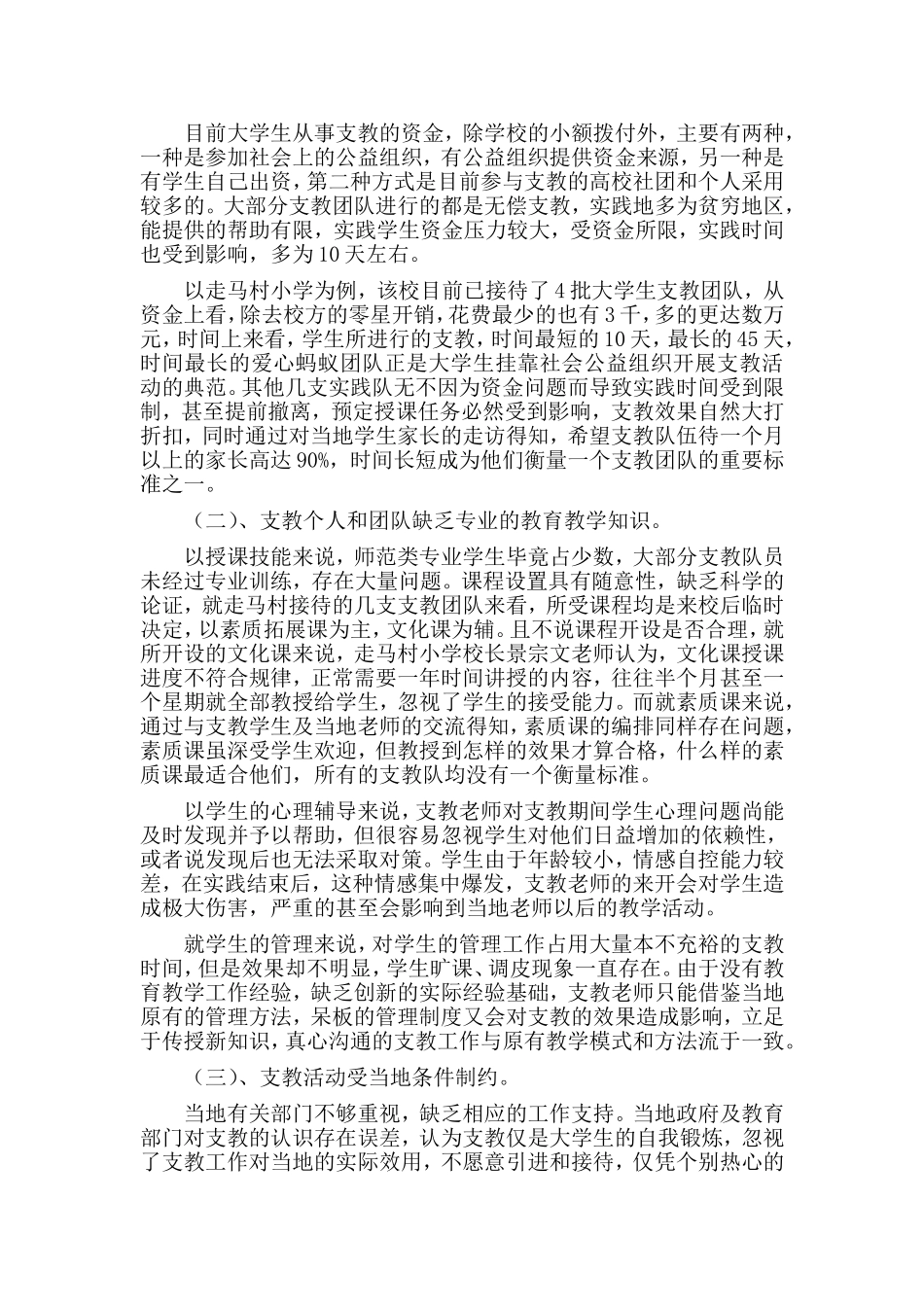 目前大学生从事支教的资金，除学校的小额拨付外，主要有两种，一种是参加社会上的公益组织，有公益组织提供资金来源，另一种是有学生自己出资，第二种方式是目前参与支教的高校社团和个人采用较多的。大部分支教团队进行的都是无偿支教，实践地多为贫穷地区，能提供的帮助有限，实践学生资金压力较大，受资金所限，实践时间也受到影响，多为10天左右。

以走马村小学为例，该校目前已接待了4批大学生支教团队，从资金上看，除去校方的零星开销，花费最少的也有3千，多的更达数万元，时间上来看，学生所进行的支教，时间最短的10天，最长的45天，时间最长的爱心蚂蚁团队正是大学生挂靠社会公益组织开展支教活动的典范。其他几支实践队无不因为资金问题而导致实践时间受到限制，甚至提前撤离，预定授课任务必然受到影响，支教效果自然大打折扣，同时通过对当地学生家长的走访得知，希望支教队伍待一个月以上的家长高达90%，时间长短成为他们衡量一个支教团队的重要标准之一。

（二）、支教个人和团队缺乏专业的教育教学知识。

以授课技能来说，师范类专业学生毕竟占少数，大部分支教队员未经过专业训练，存在大量问题。课程设置具有随意性，缺乏科学的论证，就走马村接待的几支支教团队来看，所受课程均是来校后临时决定，以素质拓展课为主，文化课为辅。且不说课程开设是否合理，就所开设的文化课来说，走马村小学校长景宗文老师认为，文化课授课进度不符合规律，正常需要一年时间讲授的内容，往往半个月甚至一个星期就全部教授给学生，忽视了学生的接受能力。而就素质课来说，通过与支教学生及当地老师的交流得知，素质课的编排同样存在问题，素质课虽深受学生欢迎，但教授到怎样的效果才算合格，什么样的素质课最适合他们，所有的支教队均没有一个衡量标准。

以学生的心理辅导来说，支教老师对支教期间学生心理问题尚能及时发现并予以帮助，但很容易忽视学生对他们日益增加的依赖性，或者说发现后也无法采取对策。学生由于年龄较小，情感自控能力较差，在实践结束后，这种情感集中爆发，支教老师的来开会对学生造成极大伤害，严重的甚至会影响到当地老师以后的教学活动。

就学生的管理来说，对学生的管理工作占用大量本不充裕的支教时间，但是效果却不明显，学生旷课、调皮现象一直存在。由于没有教育教学工作经验，缺乏创新的实际经验基础，支教老师只能借鉴当地原有的管理方法，呆板的管理制度又会对支教的效果造成影响，立足于传授新知识，真心沟通的支教工作与原有教学模式和方法流于一致。

（三）、支教活动受当地条件制约。

当地有关部门不够重视，缺乏相应的工作支持。当地政府及教育部门对支教的认识存在误差，认为支教仅是大学生的自我锻炼，忽视了支教工作对当地的实际效用，不愿意引进和接待，仅凭个别热心的